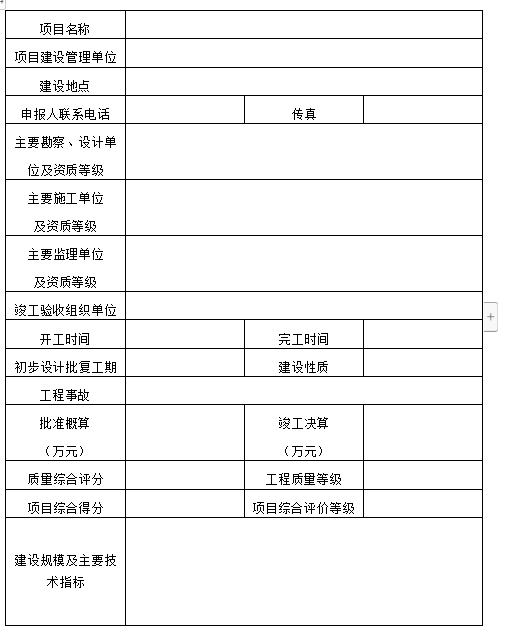 | 项目名称 | | | |
|---|---|---|---|
| 项目建设管理单位 | | | |
| 建设地点 | | | |
| 申报人联系电话 | | 传真 | |
| 主要勘察、设计单位及资质等级 | | | |
| 主要施工单位及资质等级 | | | |
| 主要监理单位及资质等级 | | | |
| 竣工验收组织单位 | | | |
| 开工时间 | | 完工时间 | |
| 初步设计批复工期 | | 建设性质 | |
| 工程事故 | | | |
| 批准概算（万元） | | 竣工决算（万元） | |
| 质量综合评分 | | 工程质量等级 | |
| 项目综合得分 | | 项目综合评价等级 | |
| 建设规模及主要技术指标 | | | |